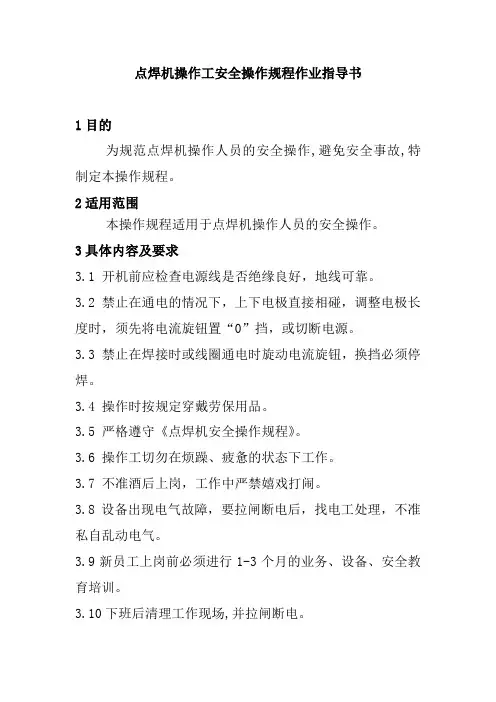 点焊机操作工安全操作规程作业指导书

1 目的

为规范点焊机操作人员的安全操作,避免安全事故,特制定本操作规程。

2 适用范围

本操作规程适用于点焊机操作人员的安全操作。

3 具体内容及要求

3.1 开机前应检查电源线是否绝缘良好，地线可靠。

3.2 禁止在通电的情况下，上下电极直接相碰，调整电极长度时，须先将电流旋钮置“0”挡，或切断电源。

3.3 禁止在焊接时或线圈通电时旋动电流旋钮，换挡必须停焊。

3.4 操作时按规定穿戴劳保用品。

3.5 严格遵守《点焊机安全操作规程》。

3.6 操作工切勿在烦躁、疲惫的状态下工作。

3.7 不准酒后上岗，工作中严禁嬉戏打闹。

3.8 设备出现电气故障，要拉闸断电后，找电工处理，不准私自乱动电气。

3.9 新员工上岗前必须进行 1-3 个月的业务、设备、安全教育培训。

3.10 下班后清理工作现场,并拉闸断电。